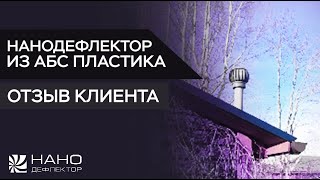 НАНОДЕФЛЕКТОР
ИЗ АБС ПЛАСТИКА

ОТЗЫВ КЛИЕНТА

НАНО
ДЕФЛЕКТОР